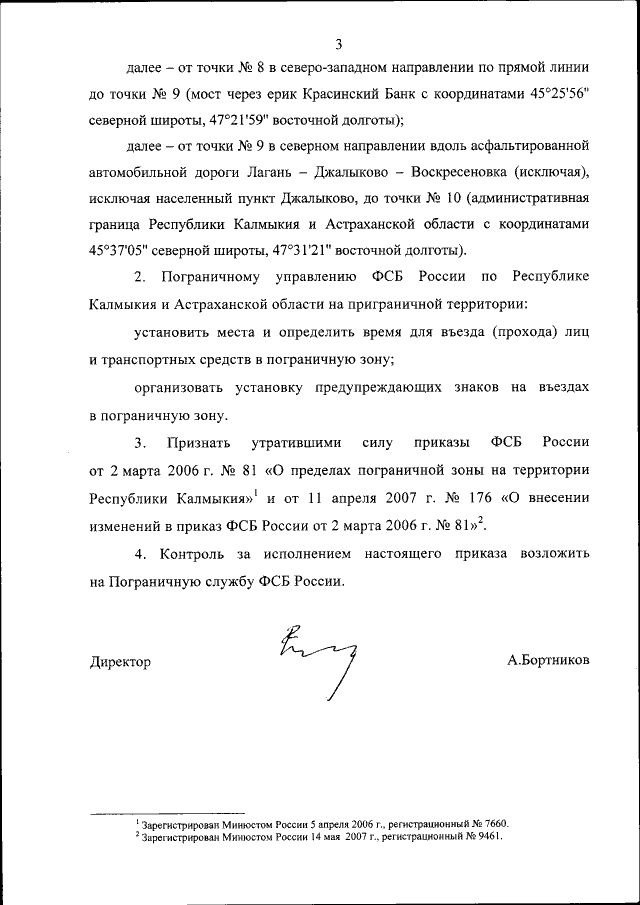 3

далее – от точки № 8 в северо-западном направлении по прямой линии до точки № 9 (мост через ерик Красинский Банк с координатами 45°25'56" северной широты, 47°21'59" восточной долготы);

далее – от точки № 9 в северном направлении вдоль асфальтированной автомобильной дороги Лагань – Джалыково – Воскресеновка (исключая), исключая населенный пункт Джалыково, до точки № 10 (административная граница Республики Калмыкия и Астраханской области с координатами 45°37'05" северной широты, 47°31'21" восточной долготы).

2. Пограничному управлению ФСБ России по Республике Калмыкия и Астраханской области на приграничной территории:

установить места и определить время для въезда (прохода) лиц и транспортных средств в пограничную зону;

организовать установку предупреждающих знаков на въездах в пограничную зону.

3. Признать утратившими силу приказы ФСБ России от 2 марта 2006 г. № 81 «О пределах пограничной зоны на территории Республики Калмыкия»$^1$ и от 11 апреля 2007 г. № 176 «О внесении изменений в приказ ФСБ России от 2 марта 2006 г. № 81»$^2$.

4. Контроль за исполнением настоящего приказа возложить на Пограничную службу ФСБ России.

Директор А.Бортников

$^1$ Зарегистрирован Минюстом России 5 апреля 2006 г., регистрационный № 7660.
$^2$ Зарегистрирован Минюстом России 14 мая 2007 г., регистрационный № 9461.